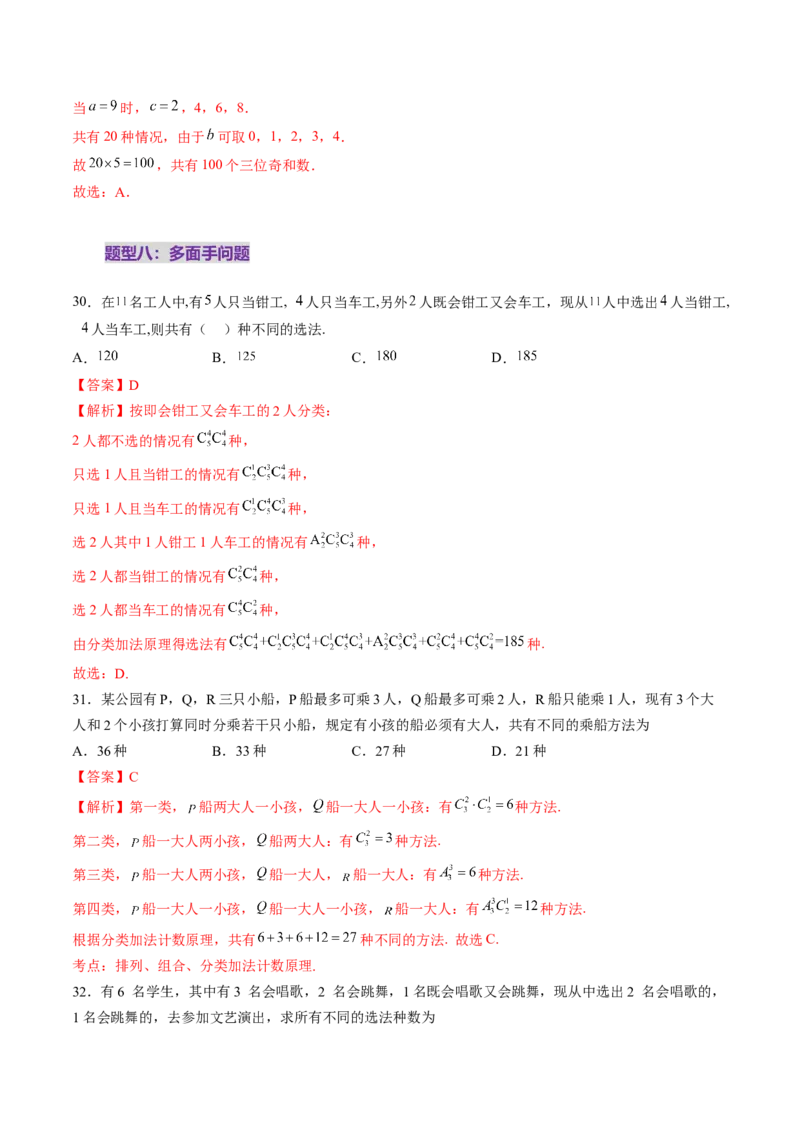 当$a=9$时，$c=2$，4，6，8.

共有20种情况，由于$b$可取0，1，2，3，4.

故$20\times5=100$，共有100个三位奇和数.

故选：A.

题型八：多面手问题

30．在11名工人中,有5人只当钳工，4人只当车工,另外2人既会钳工又会车工，现从11人中选出4人当钳工，4人当车工,则共有（　）种不同的选法.

A．120　　B．125　　C．180　　D．185

【答案】D

【解析】按即会钳工又会车工的2人分类：

2人都不选的情况有$C_5^4C_4^4$种，

只选1人且当钳工的情况有$C_2^1C_5^3C_4^4$种，

只选1人且当车工的情况有$C_2^1C_5^4C_4^3$种，

选2人其中1人钳工1人车工的情况有$A_2^2C_5^3C_4^3$种，

选2人都当钳工的情况有$C_5^2C_4^4$种，

选2人都当车工的情况有$C_5^4C_4^2$种，

由分类加法原理得选法有$C_5^4C_4^4+C_2^1C_5^3C_4^4+C_2^1C_5^4C_4^3+A_2^2C_5^3C_4^3+C_5^2C_4^4+C_5^4C_4^2=185$种.

故选：D.

31．某公园有P，Q，R三只小船，P船最多可乘3人，Q船最多可乘2人，R船只能乘1人，现有3个大人和2个小孩打算同时分乘若干只小船，规定有小孩的船必须有大人，共有不同的乘船方法为

A．36种　　B．33种　　C．27种　　D．21种

【答案】C

【解析】第一类，$P$船两大人一小孩，$Q$船一大人一小孩：有$C_3^2\cdot C_2^1=6$种方法.

第二类，$P$船一大人两小孩，$Q$船两大人：有$C_3^2=3$种方法.

第三类，$P$船一大人两小孩，$Q$船一大人，$R$船一大人：有$A_3^3=6$种方法.

第四类，$P$船一大人一小孩，$Q$船一大人一小孩，$R$船一大人：有$A_3^3C_2^1=12$种方法.

根据分类加法计数原理，共有$6+3+6+12=27$种不同的方法. 故选C.

考点：排列、组合、分类加法计数原理.

32．有6名学生，其中有3名会唱歌，2名会跳舞，1名既会唱歌又会跳舞，现从中选出2名会唱歌的，1名会跳舞的，去参加文艺演出，求所有不同的选法种数为